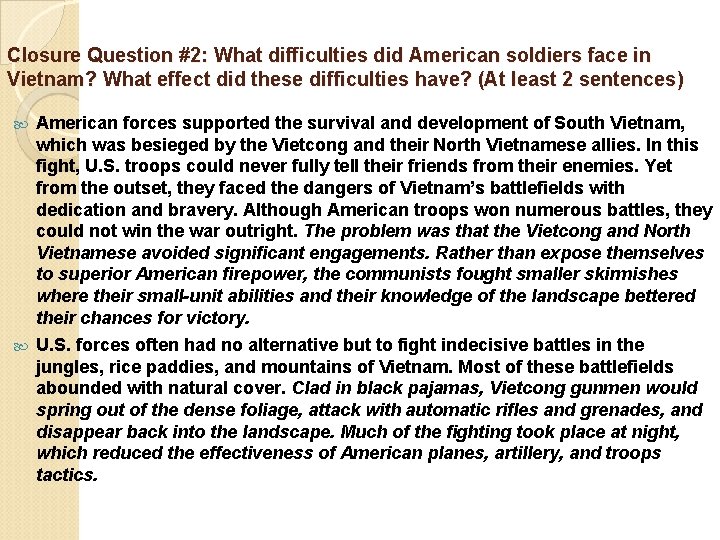 Closure Question #2: What difficulties did American soldiers face in Vietnam? What effect did these difficulties have? (At least 2 sentences)

American forces supported the survival and development of South Vietnam, which was besieged by the Vietcong and their North Vietnamese allies. In this fight, U.S. troops could never fully tell their friends from their enemies. Yet from the outset, they faced the dangers of Vietnam's battlefields with dedication and bravery. Although American troops won numerous battles, they could not win the war outright. The problem was that the Vietcong and North Vietnamese avoided significant engagements. Rather than expose themselves to superior American firepower, the communists fought smaller skirmishes where their small-unit abilities and their knowledge of the landscape bettered their chances for victory.

U.S. forces often had no alternative but to fight indecisive battles in the jungles, rice paddies, and mountains of Vietnam. Most of these battlefields abounded with natural cover. Clad in black pajamas, Vietcong gunmen would spring out of the dense foliage, attack with automatic rifles and grenades, and disappear back into the landscape. Much of the fighting took place at night, which reduced the effectiveness of American planes, artillery, and troops tactics.